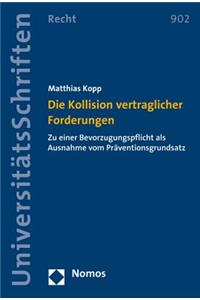 UniversitätsSchriften

Recht

902

Matthias Kopp

Die Kollision vertraglicher Forderungen

Zu einer Bevorzugungspflicht als Ausnahme vom Präventionsgrundsatz

Nomos